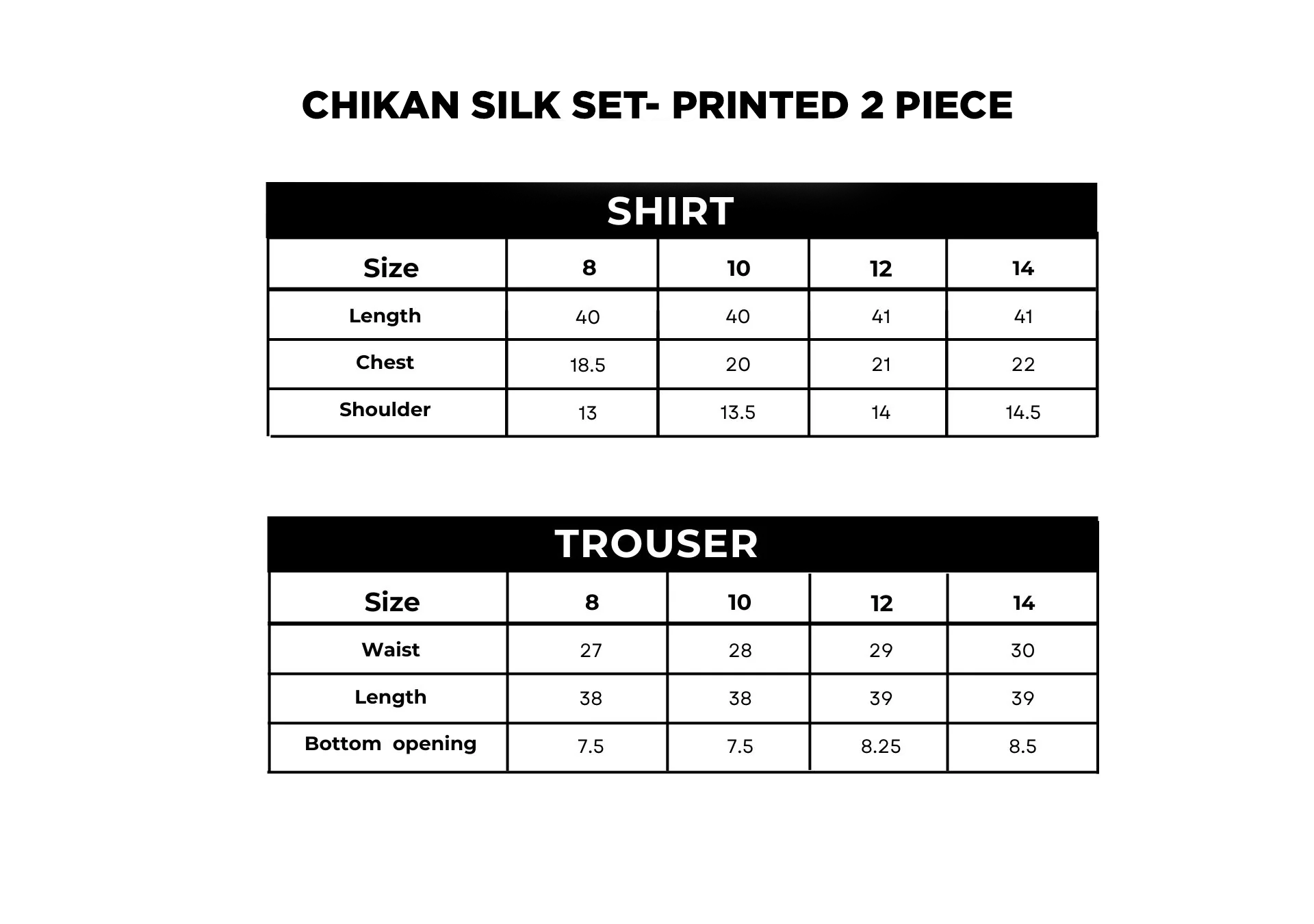 CHIKAN SILK SET- PRINTED 2 PIECE

SHIRT

| Size | 8 | 10 | 12 | 14 |
|---|---|---|---|---|
| Length | 40 | 40 | 41 | 41 |
| Chest | 18.5 | 20 | 21 | 22 |
| Shoulder | 13 | 13.5 | 14 | 14.5 |

TROUSER

| Size | 8 | 10 | 12 | 14 |
|---|---|---|---|---|
| Waist | 27 | 28 | 29 | 30 |
| Length | 38 | 38 | 39 | 39 |
| Bottom opening | 7.5 | 7.5 | 8.25 | 8.5 |